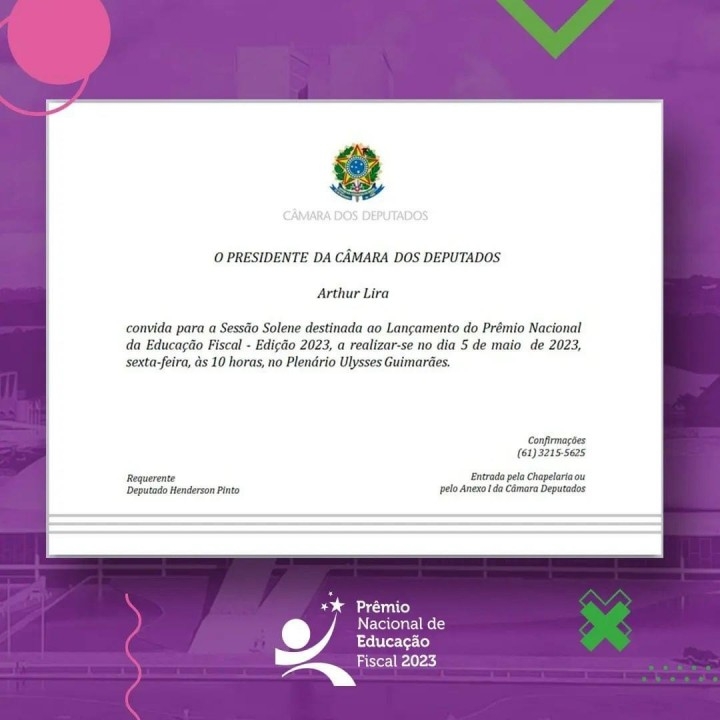 CÂMARA DOS DEPUTADOS

O PRESIDENTE DA CÂMARA DOS DEPUTADOS

Arthur Lira

convida para a Sessão Solene destinada ao Lançamento do Prêmio Nacional da Educação Fiscal - Edição 2023, a realizar-se no dia 5 de maio de 2023, sexta-feira, às 10 horas, no Plenário Ulysses Guimarães.

Confirmações
(61) 3215-5625

Requerente
Deputado Henderson Pinto

Entrada pela Chapelaria ou pelo Anexo I da Câmara Deputados

Prêmio Nacional de Educação Fiscal 2023